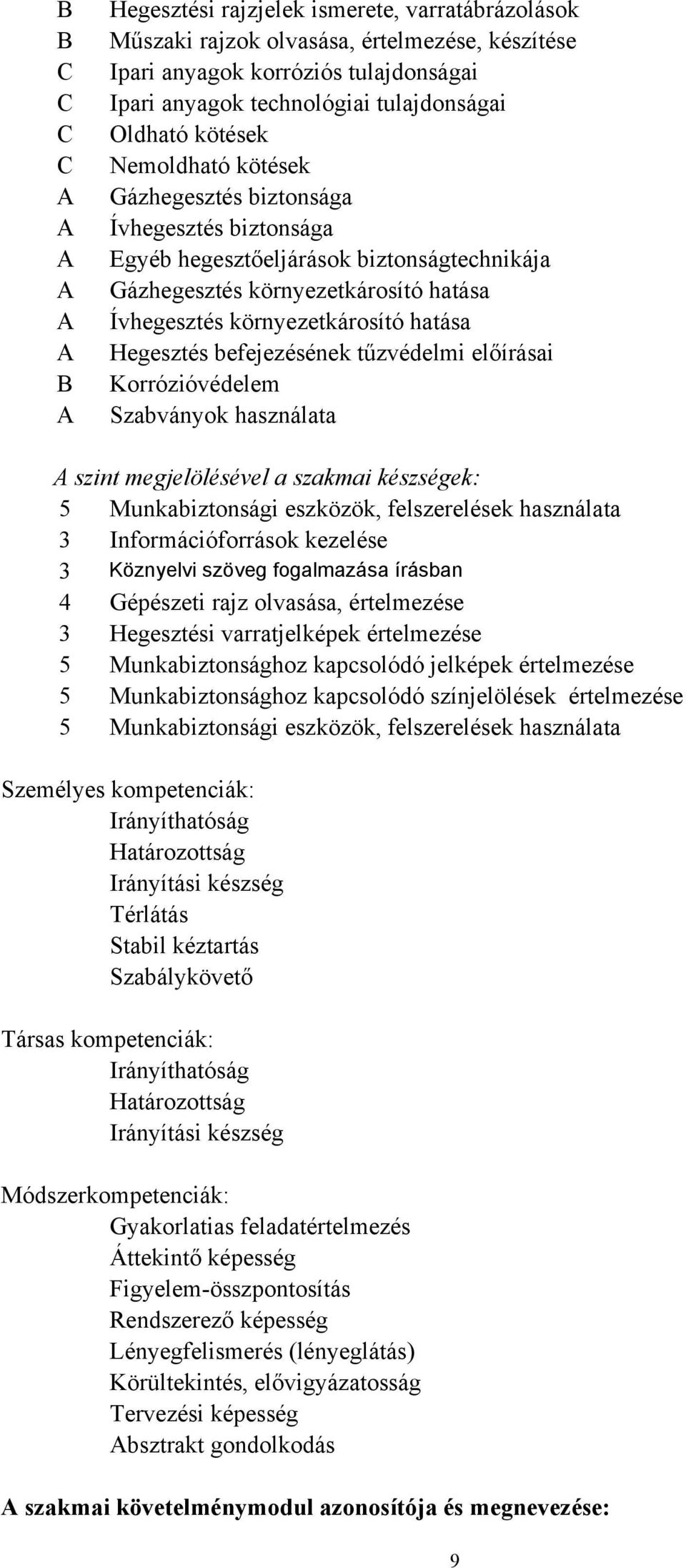 B Hegesztési rajzjelek ismerete, varratábrázolások
B Műszaki rajzok olvasása, értelmezése, készítése
C Ipari anyagok korróziós tulajdonságai
C Ipari anyagok technológiai tulajdonságai
C Oldható kötések
C Nemoldható kötések
A Gázhegesztés biztonsága
A Ívhegesztés biztonsága
A Egyéb hegesztőeljárások biztonságtechnikája
A Gázhegesztés környezetkárosító hatása
A Ívhegesztés környezetkárosító hatása
A Hegesztés befejezésének tűzvédelmi előírásai
B Korrózióvédelem
A Szabványok használata

A szint megjelölésével a szakmai készségek:
5 Munkabiztonsági eszközök, felszerelések használata
3 Információforrások kezelése
3 Köznyelvi szöveg fogalmazása írásban
4 Gépészeti rajz olvasása, értelmezése
3 Hegesztési varratjelképek értelmezése
5 Munkabiztonsághoz kapcsolódó jelképek értelmezése
5 Munkabiztonsághoz kapcsolódó színjelölések értelmezése
5 Munkabiztonsági eszközök, felszerelések használata

Személyes kompetenciák:
Irányíthatóság
Határozottság
Irányítási készség
Térlátás
Stabil kéztartás
Szabálykövető

Társas kompetenciák:
Irányíthatóság
Határozottság
Irányítási készség

Módszerkompetenciák:
Gyakorlatias feladatértelmezés
Áttekintő képesség
Figyelem-összpontosítás
Rendszerező képesség
Lényegfelismerés (lényeglátás)
Körültekintés, elővigyázatosság
Tervezési képesség
Absztrakt gondolkodás

A szakmai követelménymodul azonosítója és megnevezése:

9